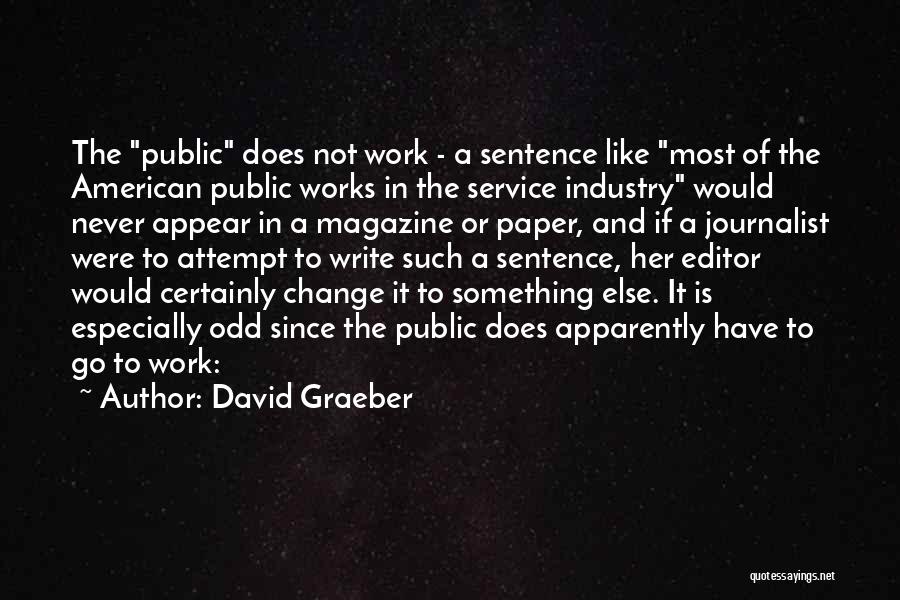 The "public" does not work - a sentence like "most of the American public works in the service industry" would never appear in a magazine or paper, and if a journalist were to attempt to write such a sentence, her editor would certainly change it to something else. It is especially odd since the public does apparently have to go to work:

~ Author: David Graeber

quotessayings.net